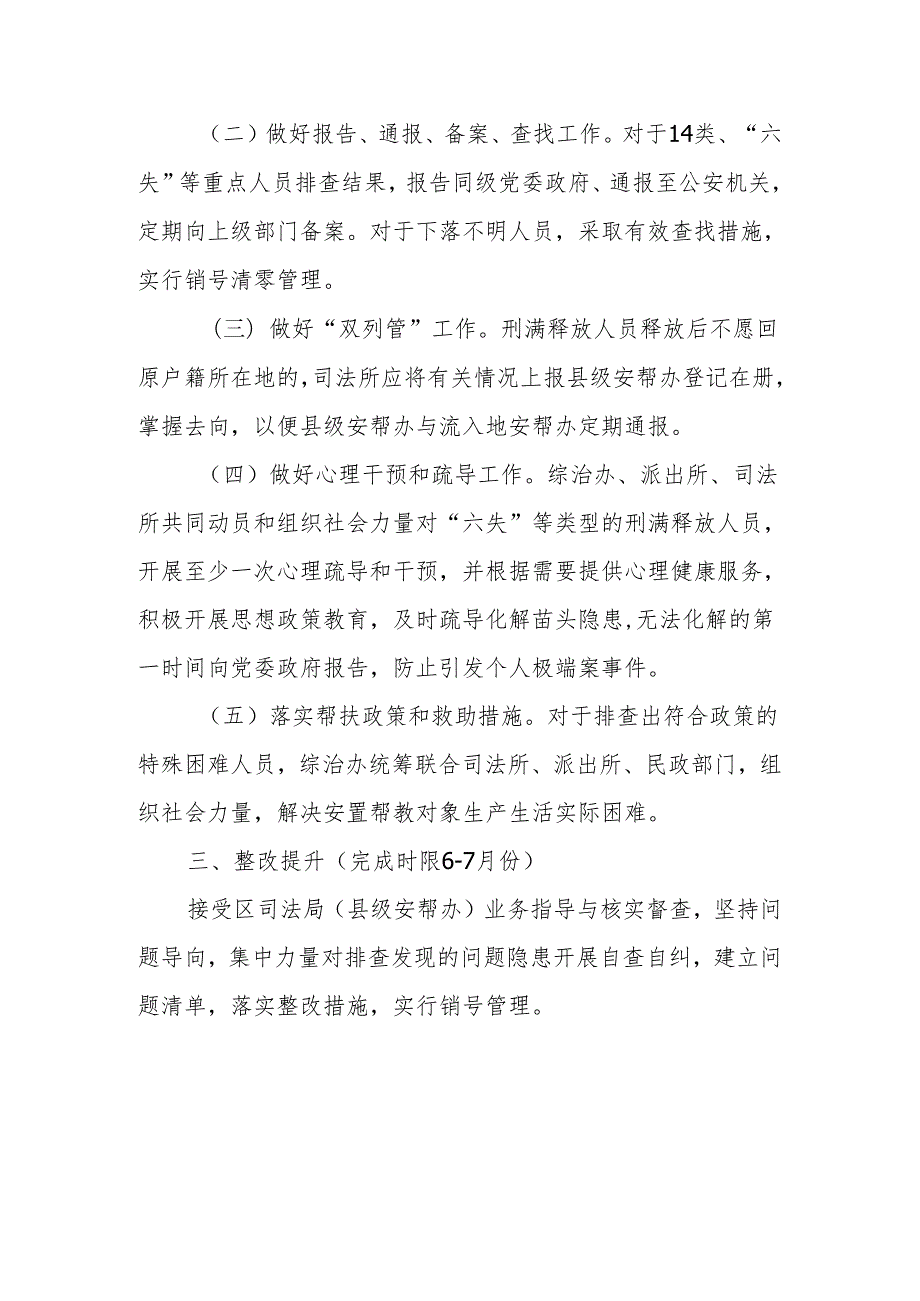 （二）做好报告、通报、备案、查找工作。对于14类、“六失”等重点人员排查结果，报告同级党委政府、通报至公安机关，定期向上级部门备案。对于下落不明人员，采取有效查找措施，实行销号清零管理。

（三）做好“双列管”工作。刑满释放人员释放后不愿回原户籍所在地的，司法所应将有关情况上报县级安帮办登记在册，掌握去向，以便县级安帮办与流入地安帮办定期通报。

（四）做好心理干预和疏导工作。综治办、派出所、司法所共同动员和组织社会力量对“六失”等类型的刑满释放人员，开展至少一次心理疏导和干预，并根据需要提供心理健康服务，积极开展思想政策教育，及时疏导化解苗头隐患，无法化解的第一时间向党委政府报告，防止引发个人极端案事件。

（五）落实帮扶政策和救助措施。对于排查出符合政策的特殊困难人员，综治办统筹联合司法所、派出所、民政部门，组织社会力量，解决安置帮教对象生产生活实际困难。

三、整改提升（完成时限6-7月份）

接受区司法局（县级安帮办）业务指导与核实督查，坚持问题导向，集中力量对排查发现的问题隐患开展自查自纠，建立问题清单，落实整改措施，实行销号管理。